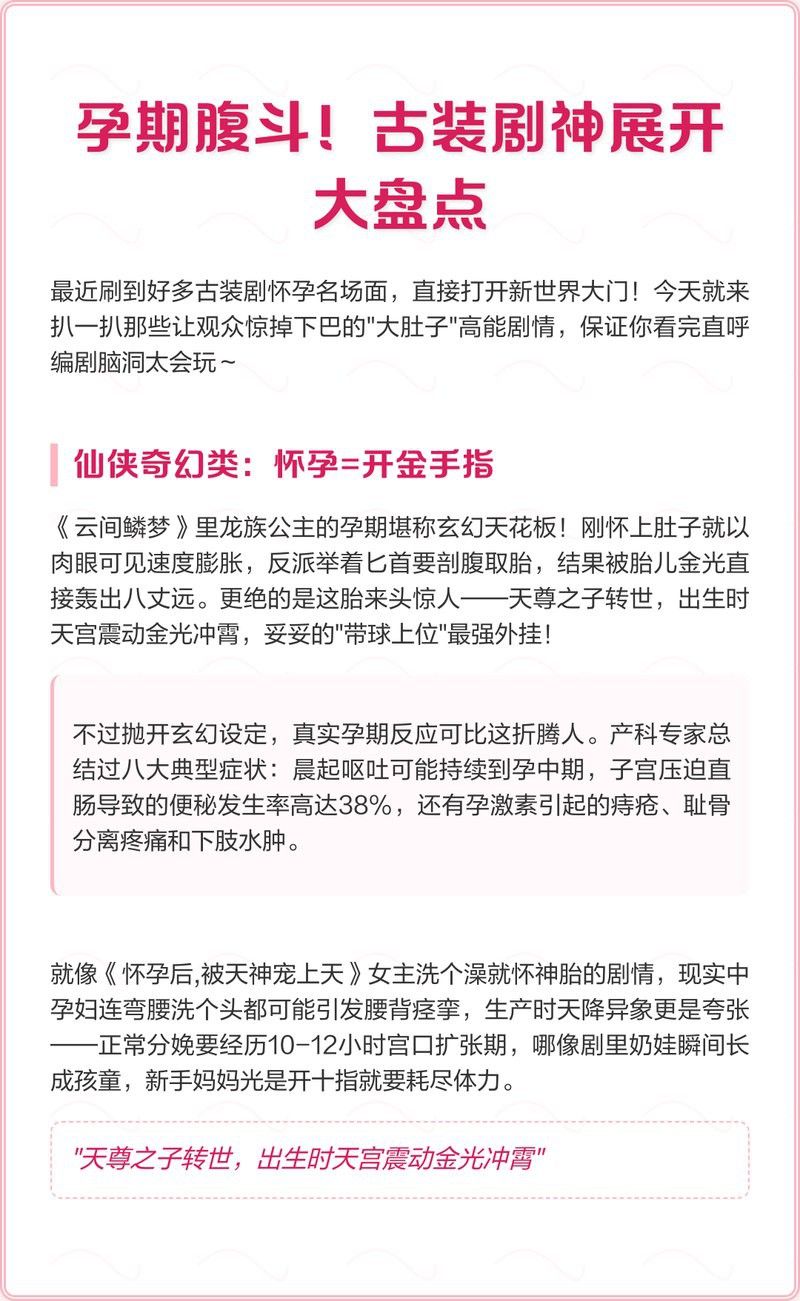 孕期腹斗！古装剧神展开大盘点

最近刷到好多古装剧怀孕名场面，直接打开新世界大门！今天就来扒一扒那些让观众惊掉下巴的"大肚子"高能剧情，保证你看完直呼编剧脑洞太会玩～

仙侠奇幻类：怀孕=开金手指

《云间鳞梦》里龙族公主的孕期堪称玄幻天花板！刚怀上肚子就以肉眼可见速度膨胀，反派举着匕首要剖腹取胎，结果被胎儿金光直接轰出八丈远。更绝的是这胎来头惊人——天尊之子转世，出生时天宫震动金光冲霄，妥妥的"带球上位"最强外挂！

不过抛开玄幻设定，真实孕期反应可比这折腾人。产科专家总结过八大典型症状：晨起呕吐可能持续到孕中期，子宫压迫直肠导致的便秘发生率高达38%，还有孕激素引起的痔疮、耻骨分离疼痛和下肢水肿。

就像《怀孕后,被天神宠上天》女主洗个澡就怀神胎的剧情，现实中孕妇连弯腰洗个头都可能引发腰背痉挛，生产时天降异象更是夸张——正常分娩要经历10-12小时宫口扩张期，哪像剧里奶娃瞬间长成孩童，新手妈妈光是开十指就要耗尽体力。

"天尊之子转世，出生时天宫震动金光冲霄"